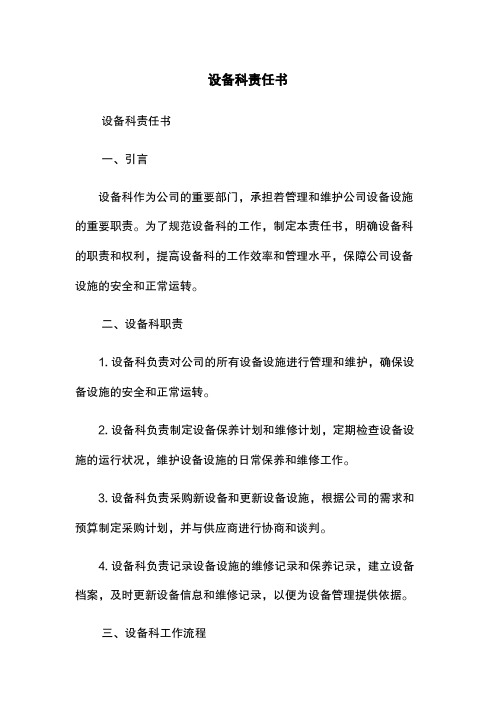 设备科责任书

设备科责任书

一、引言

设备科作为公司的重要部门，承担着管理和维护公司设备设施的重要职责。为了规范设备科的工作，制定本责任书，明确设备科的职责和权利，提高设备科的工作效率和管理水平，保障公司设备设施的安全和正常运转。

二、设备科职责

1. 设备科负责对公司的所有设备设施进行管理和维护，确保设备设施的安全和正常运转。

2. 设备科负责制定设备保养计划和维修计划，定期检查设备设施的运行状况，维护设备设施的日常保养和维修工作。

3. 设备科负责采购新设备和更新设备设施，根据公司的需求和预算制定采购计划，并与供应商进行协商和谈判。

4. 设备科负责记录设备设施的维修记录和保养记录，建立设备档案，及时更新设备信息和维修记录，以便为设备管理提供依据。

三、设备科工作流程